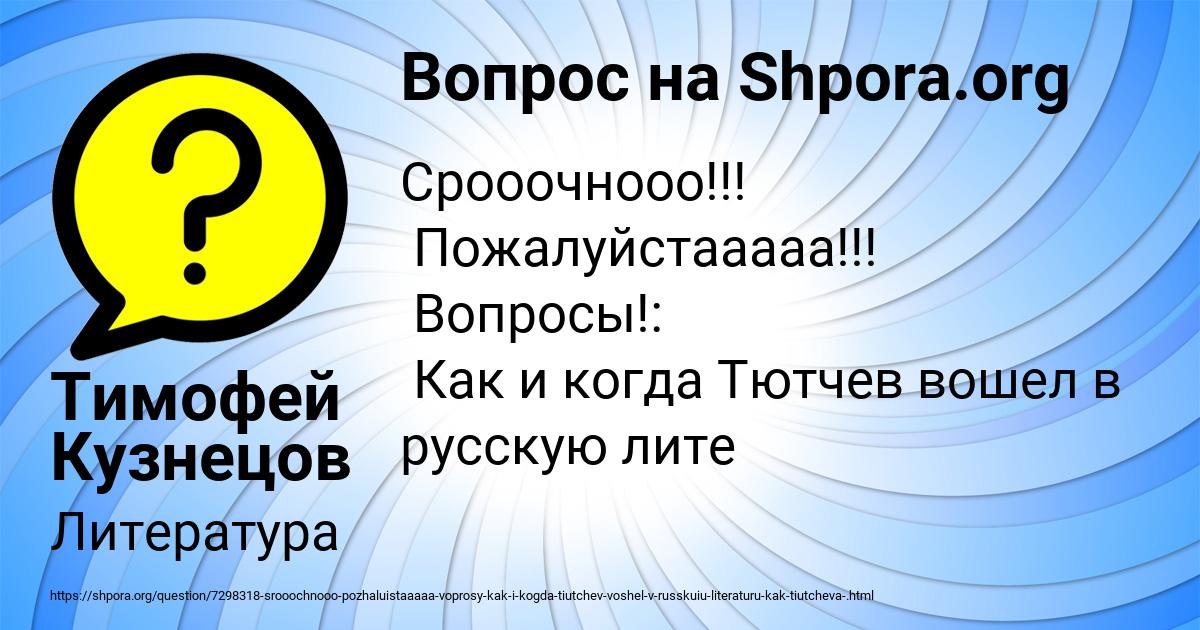 Вопрос на Shpora.org

Срооочнооо!!!
Пожалуйстааааа!!!
Вопросы!:
Как и когда Тютчев вошел в русскую лите

Тимофей Кузнецов

Литература

https://shpora.org/question/7298318-srooochnooo-pozhaluistaaaaa-voprosy-kak-i-kogda-tiutchev-voshel-v-russkuiu-literaturu-kak-tiutcheva-.html